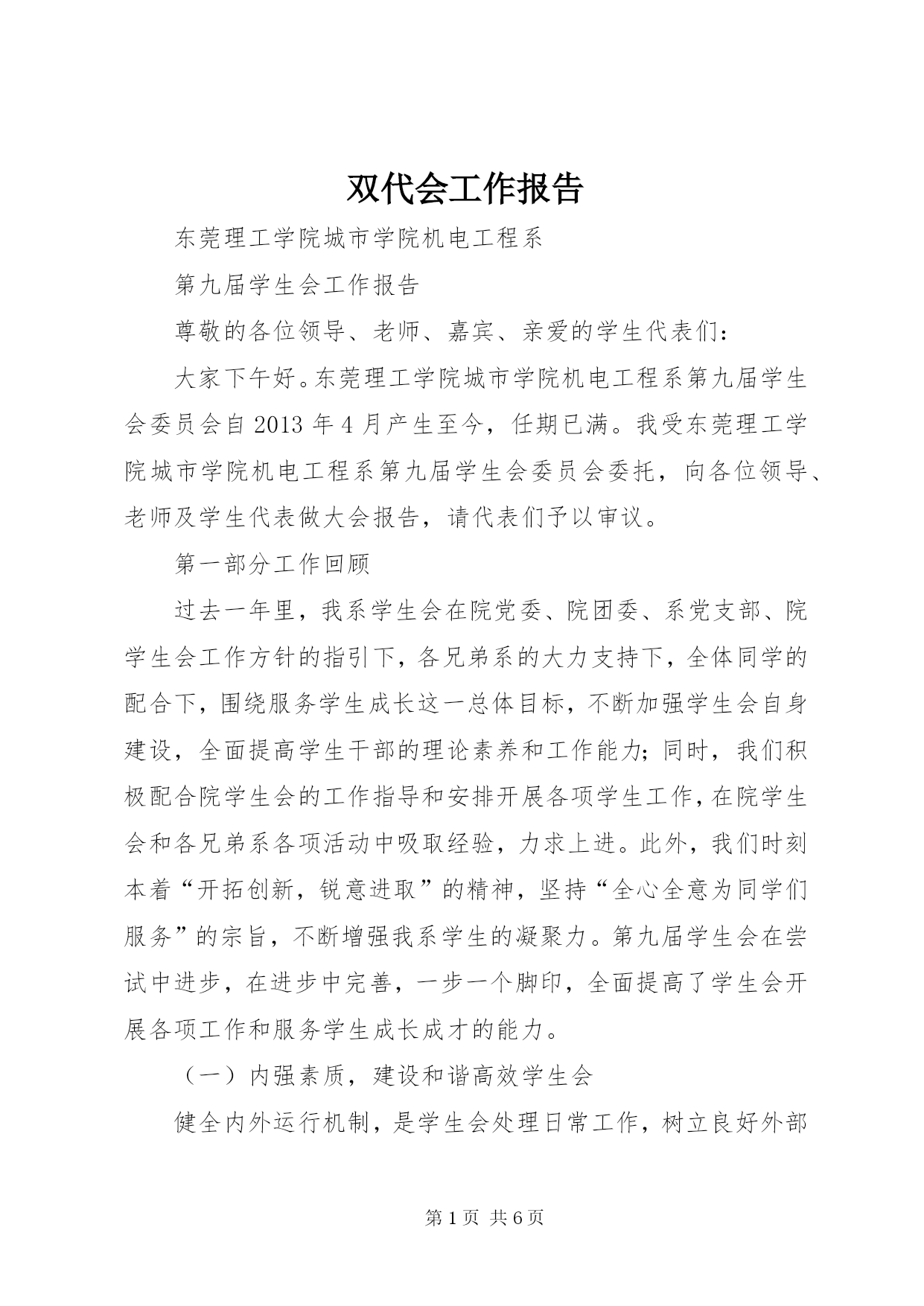 双代会工作报告

东莞理工学院城市学院机电工程系

第九届学生会工作报告

尊敬的各位领导、老师、嘉宾、亲爱的学生代表们：

大家下午好。东莞理工学院城市学院机电工程系第九届学生会委员会自2013年4月产生至今，任期已满。我受东莞理工学院城市学院机电工程系第九届学生会委员会委托，向各位领导、老师及学生代表做大会报告，请代表们予以审议。

第一部分工作回顾

过去一年里，我系学生会在院党委、院团委、系党支部、院学生会工作方针的指引下，各兄弟系的大力支持下，全体同学的配合下，围绕服务学生成长这一总体目标，不断加强学生会自身建设，全面提高学生干部的理论素养和工作能力；同时，我们积极配合院学生会的工作指导和安排开展各项学生工作，在院学生会和各兄弟系各项活动中吸取经验，力求上进。此外，我们时刻本着“开拓创新，锐意进取”的精神，坚持“全心全意为同学们服务”的宗旨，不断增强我系学生的凝聚力。第九届学生会在尝试中进步，在进步中完善，一步一个脚印，全面提高了学生会开展各项工作和服务学生成长成才的能力。

（一）内强素质，建设和谐高效学生会

健全内外运行机制，是学生会处理日常工作，树立良好外部

第1页 共6页